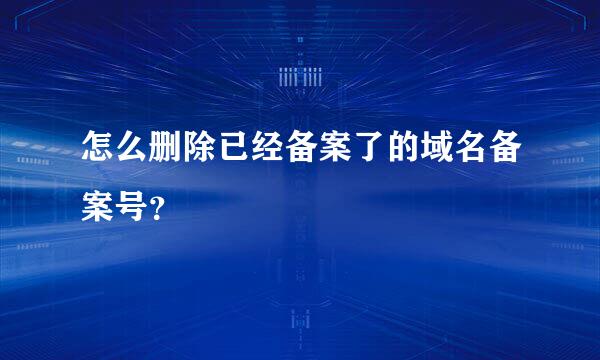 怎么删除已经备案了的域名备案号?